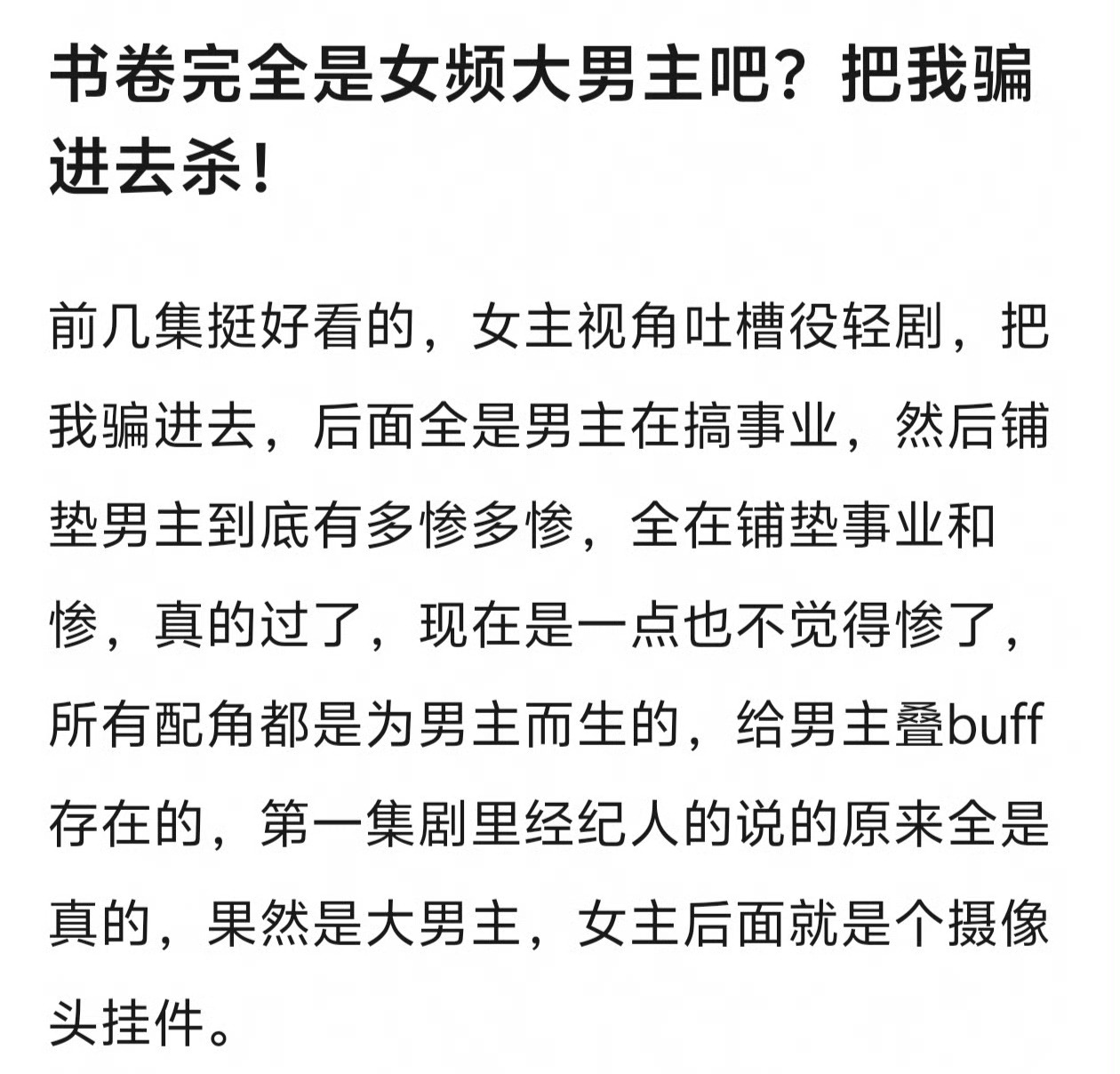 书卷完全是女频大男主吧？把我骗进去杀！

前几集挺好看的，女主视角吐槽役轻剧，把我骗进去，后面全是男主在搞事业，然后铺垫男主到底有多惨多惨，全在铺垫事业和惨，真的过了，现在是一点也不觉得惨了，所有配角都是为男主而生的，给男主叠buff存在的，第一集剧里经纪人的说的原来全是真的，果然是大男主，女主后面就是个摄像头挂件。